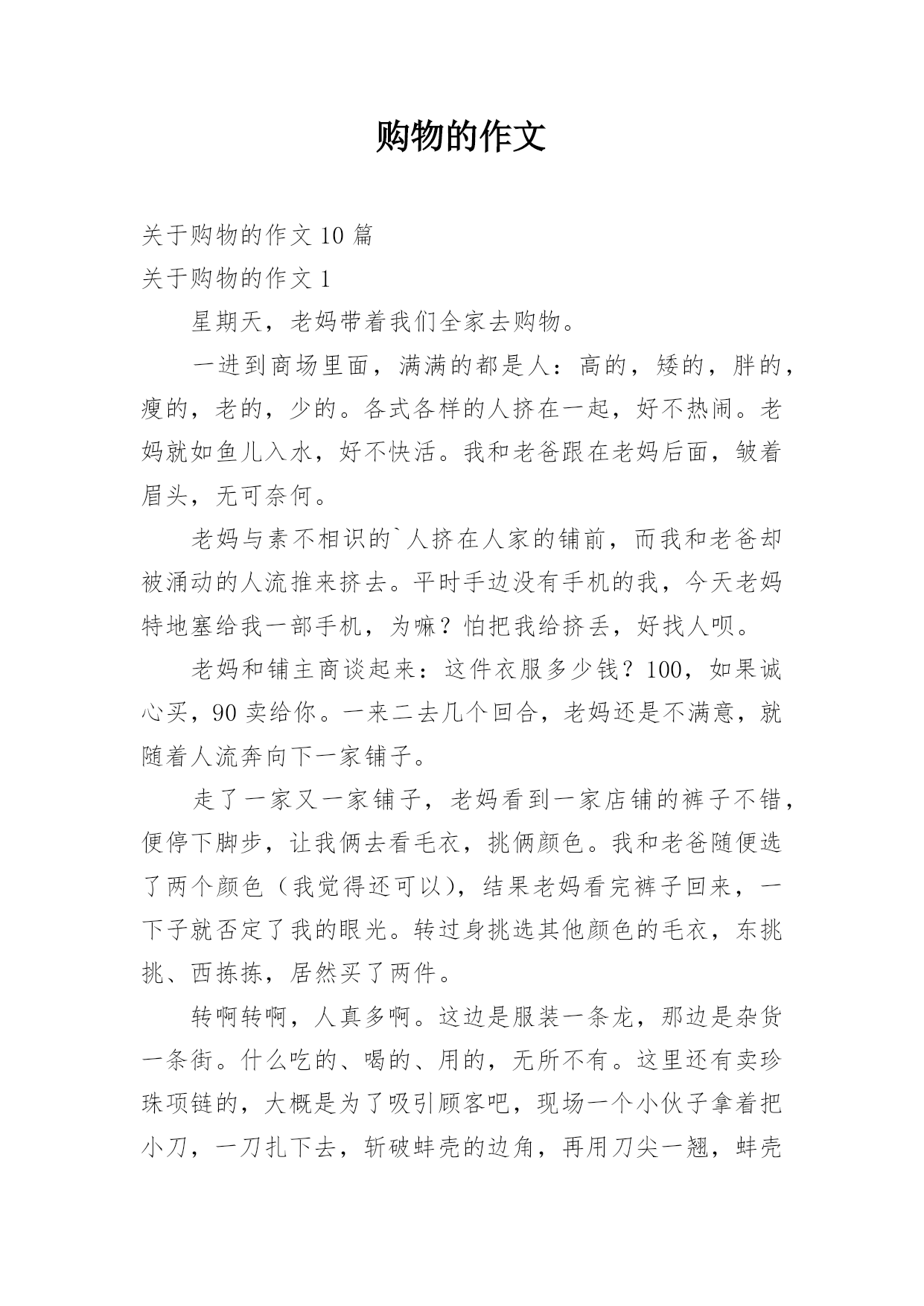 购物的作文

关于购物的作文 10 篇

关于购物的作文 1

星期天，老妈带着我们全家去购物。

一进到商场里面，满满的都是人：高的，矮的，胖的，瘦的，老的，少的。各式各样的人挤在一起，好不热闹。老妈就如鱼儿入水，好不快活。我和老爸跟在老妈后面，皱着眉头，无可奈何。

老妈与素不相识的`人挤在人家的铺前，而我和老爸却被涌动的人流推来挤去。平时手边没有手机的我，今天老妈特地塞给我一部手机，为嘛？怕把我给挤丢，好找人呗。

老妈和铺主商谈起来：这件衣服多少钱？100，如果诚心买，90 卖给你。一来二去几个回合，老妈还是不满意，就随着人流奔向下一家铺子。

走了一家又一家铺子，老妈看到一家店铺的裤子不错，便停下脚步，让我俩去看毛衣，挑俩颜色。我和老爸随便选了两个颜色（我觉得还可以），结果老妈看完裤子回来，一下子就否定了我的眼光。转过身挑选其他颜色的毛衣，东挑挑、西拣拣，居然买了两件。

转啊转啊，人真多啊。这边是服装一条龙，那边是杂货一条街。什么吃的、喝的、用的，无所不有。这里还有卖珍珠项链的，大概是为了吸引顾客吧，现场一个小伙子拿着把小刀，一刀扎下去，斩破蚌壳的边角，再用刀尖一翘，蚌壳